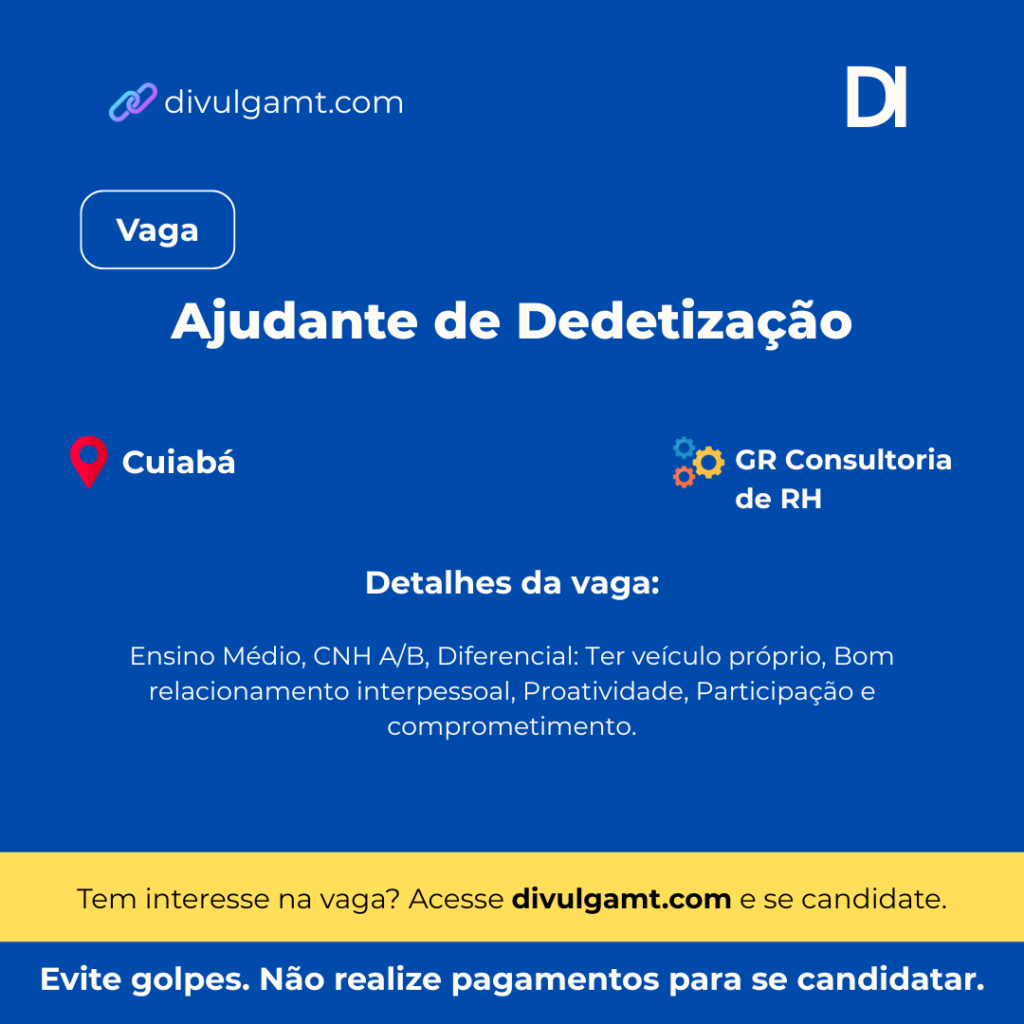 divulgamt.com

DI

Vaga

Ajudante de Dedetização

Cuiabá

GR Consultoria de RH

Detalhes da vaga:

Ensino Médio, CNH A/B, Diferencial: Ter veículo próprio, Bom relacionamento interpessoal, Proatividade, Participação e comprometimento.

Tem interesse na vaga? Acesse divulgamt.com e se candidate.

Evite golpes. Não realize pagamentos para se candidatar.